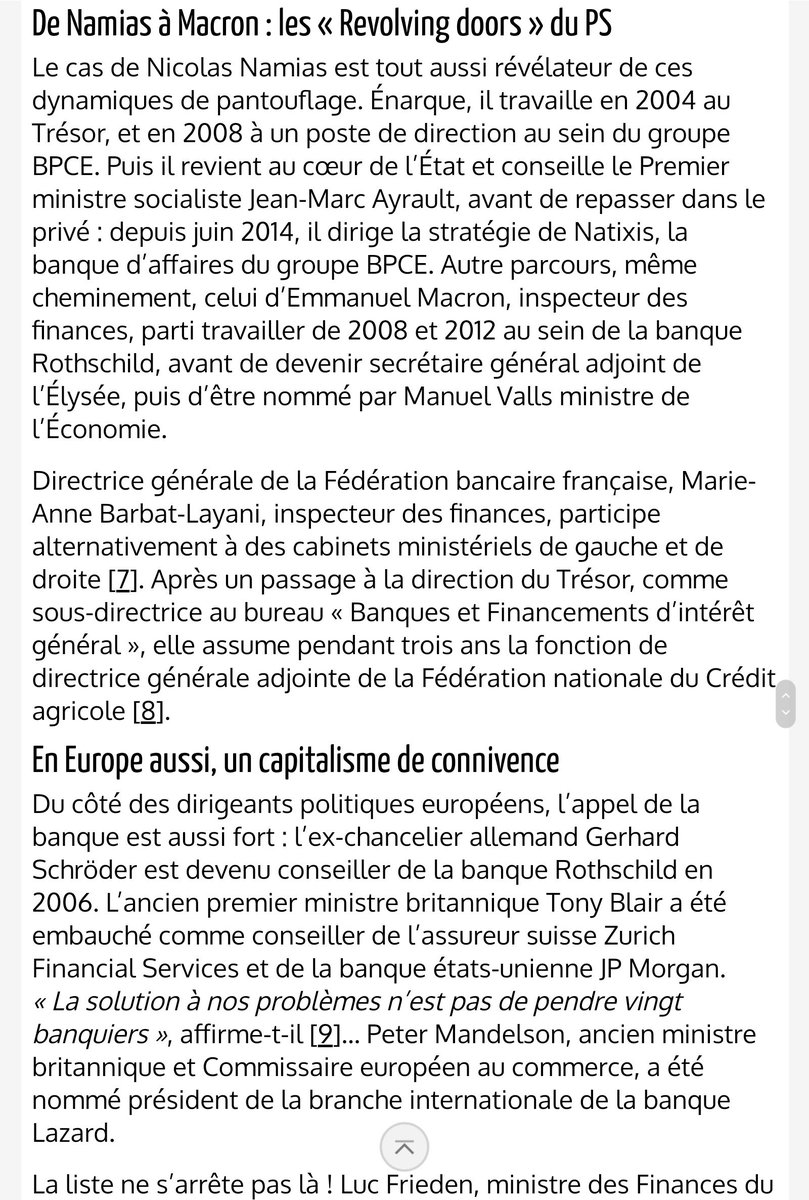 De Namias à Macron : les « Revolving doors » du PS

Le cas de Nicolas Namias est tout aussi révélateur de ces dynamiques de pantouflage. Énarque, il travaille en 2004 au Trésor, et en 2008 à un poste de direction au sein du groupe BPCE. Puis il revient au cœur de l'État et conseille le Premier ministre socialiste Jean-Marc Ayrault, avant de repasser dans le privé : depuis juin 2014, il dirige la stratégie de Natixis, la banque d'affaires du groupe BPCE. Autre parcours, même cheminement, celui d'Emmanuel Macron, inspecteur des finances, parti travailler de 2008 et 2012 au sein de la banque Rothschild, avant de devenir secrétaire général adjoint de l'Élysée, puis d'être nommé par Manuel Valls ministre de l'Économie.

Directrice générale de la Fédération bancaire française, Marie-Anne Barbat-Layani, inspecteur des finances, participe alternativement à des cabinets ministériels de gauche et de droite [7]. Après un passage à la direction du Trésor, comme sous-directrice au bureau « Banques et Financements d'intérêt général », elle assume pendant trois ans la fonction de directrice générale adjointe de la Fédération nationale du Crédit agricole [8].

En Europe aussi, un capitalisme de connivence

Du côté des dirigeants politiques européens, l'appel de la banque est aussi fort : l'ex-chancelier allemand Gerhard Schröder est devenu conseiller de la banque Rothschild en 2006. L'ancien premier ministre britannique Tony Blair a été embauché comme conseiller de l'assureur suisse Zurich Financial Services et de la banque états-unienne JP Morgan. « La solution à nos problèmes n'est pas de pendre vingt banquiers », affirme-t-il [9]... Peter Mandelson, ancien ministre britannique et Commissaire européen au commerce, a été nommé président de la branche internationale de la banque Lazard.

La liste ne s'arrête pas là ! Luc Frieden, ministre des Finances du